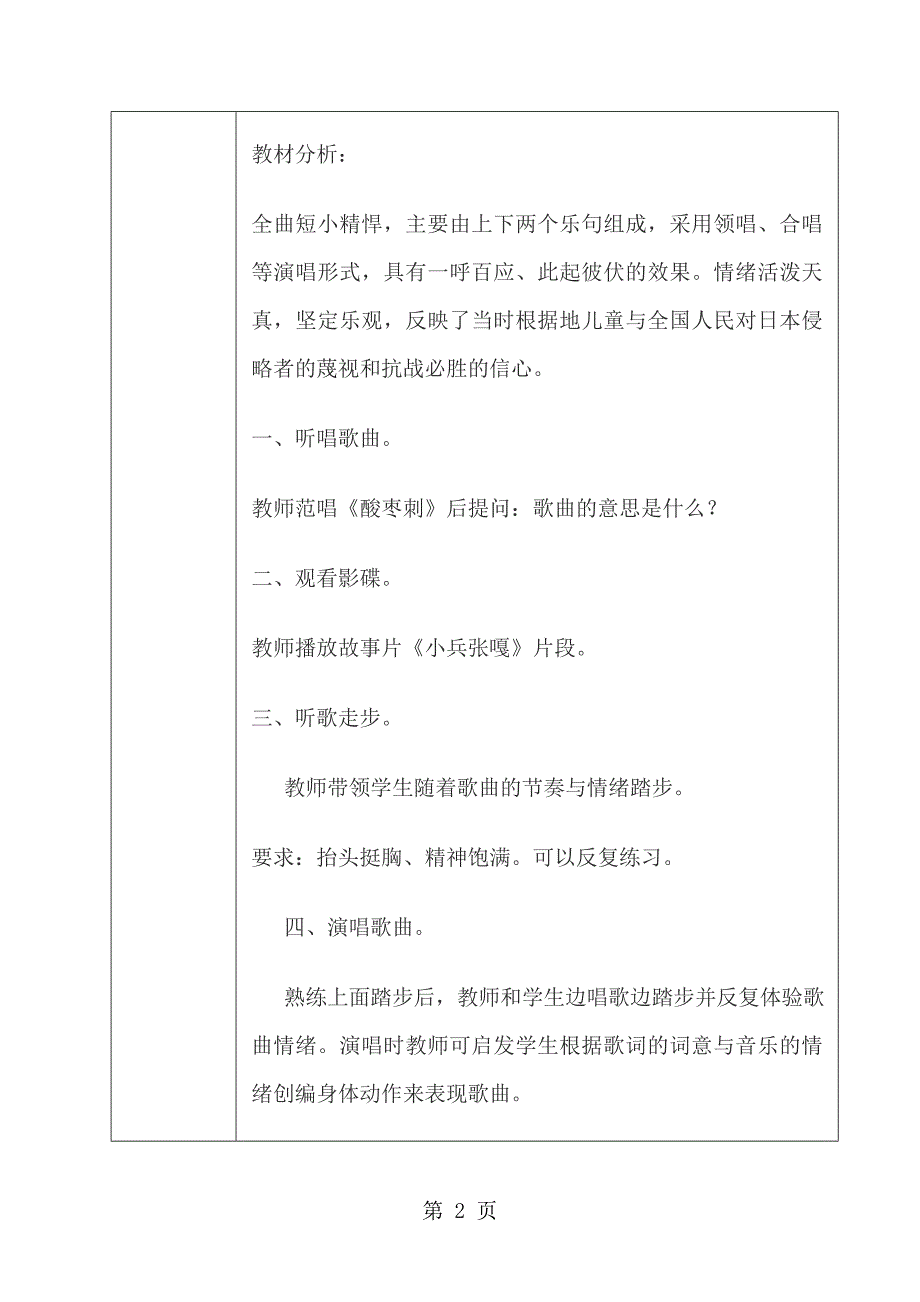 教材分析：

全曲短小精悍，主要由上下两个乐句组成，采用领唱、合唱等演唱形式，具有一呼百应、此起彼伏的效果。情绪活泼天真，坚定乐观，反映了当时根据地儿童与全国人民对日本侵略者的蔑视和抗战必胜的信心。

一、听唱歌曲。

教师范唱《酸枣刺》后提问：歌曲的意思是什么？

二、观看影碟。

教师播放故事片《小兵张嘎》片段。

三、听歌走步。

教师带领学生随着歌曲的节奏与情绪踏步。

要求：抬头挺胸、精神饱满。可以反复练习。

四、演唱歌曲。

熟练上面踏步后，教师和学生边唱歌边踏步并反复体验歌曲情绪。演唱时教师可启发学生根据歌词的词意与音乐的情绪创编身体动作来表现歌曲。

第 2 页